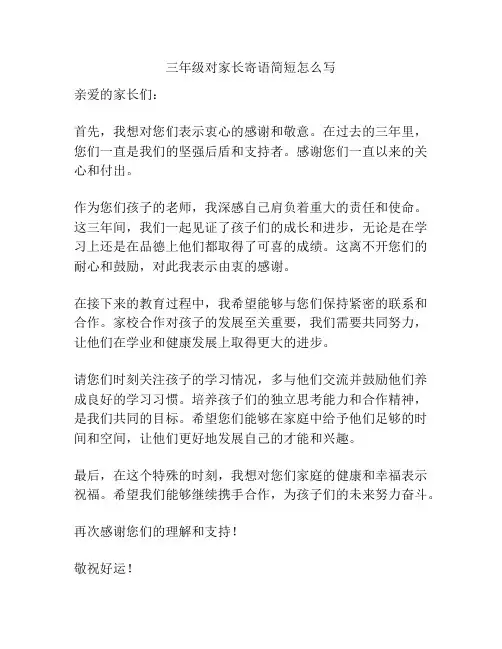 三年级对家长寄语简短怎么写

亲爱的家长们：

首先，我想对您们表示衷心的感谢和敬意。在过去的三年里，您们一直是我们的坚强后盾和支持者。感谢您们一直以来的关心和付出。

作为您们孩子的老师，我深感自己肩负着重大的责任和使命。这三年间，我们一起见证了孩子们的成长和进步，无论是在学习上还是在品德上他们都取得了可喜的成绩。这离不开您们的耐心和鼓励，对此我表示由衷的感谢。

在接下来的教育过程中，我希望能够与您们保持紧密的联系和合作。家校合作对孩子的发展至关重要，我们需要共同努力，让他们在学业和健康发展上取得更大的进步。

请您们时刻关注孩子的学习情况，多与他们交流并鼓励他们养成良好的学习习惯。培养孩子们的独立思考能力和合作精神，是我们共同的目标。希望您们能够在家庭中给予他们足够的时间和空间，让他们更好地发展自己的才能和兴趣。

最后，在这个特殊的时刻，我想对您们家庭的健康和幸福表示祝福。希望我们能够继续携手合作，为孩子们的未来努力奋斗。

再次感谢您们的理解和支持！

敬祝好运！